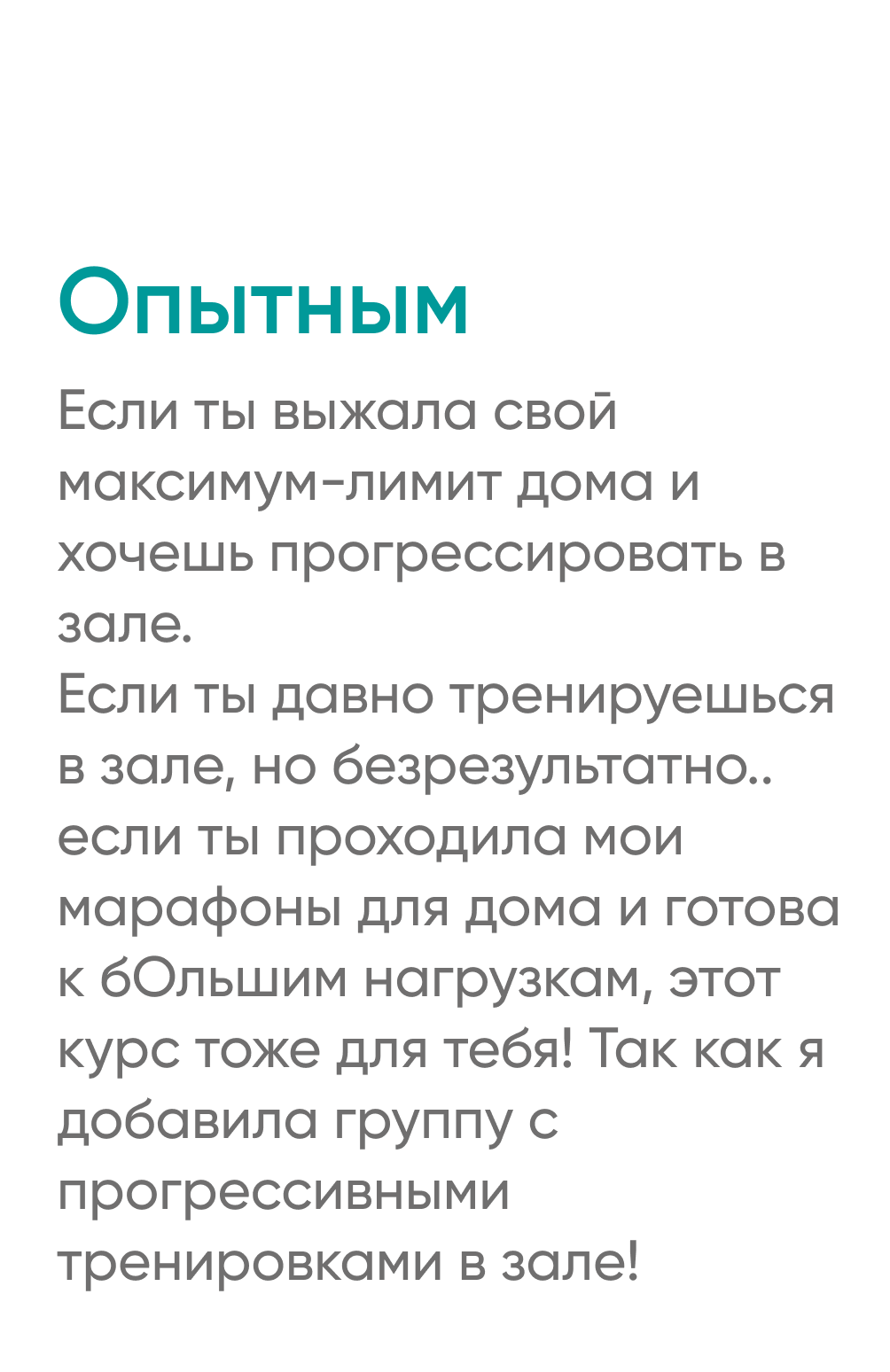 Опытным

Если ты выжала свой максимум-лимит дома и хочешь прогрессировать в зале.
Если ты давно тренируешься в зале, но безрезультатно.. если ты проходила мои марафоны для дома и готова к бОльшим нагрузкам, этот курс тоже для тебя! Так как я добавила группу с прогрессивными тренировками в зале!